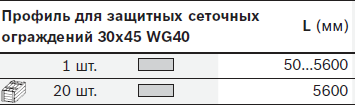 | Профиль для защитных сеточных ограждений 30x45 WG40 | | L (мм) |
|---|---|---|
| 1 шт. | | 50...5600 |
| 20 шт. | | 5600 |